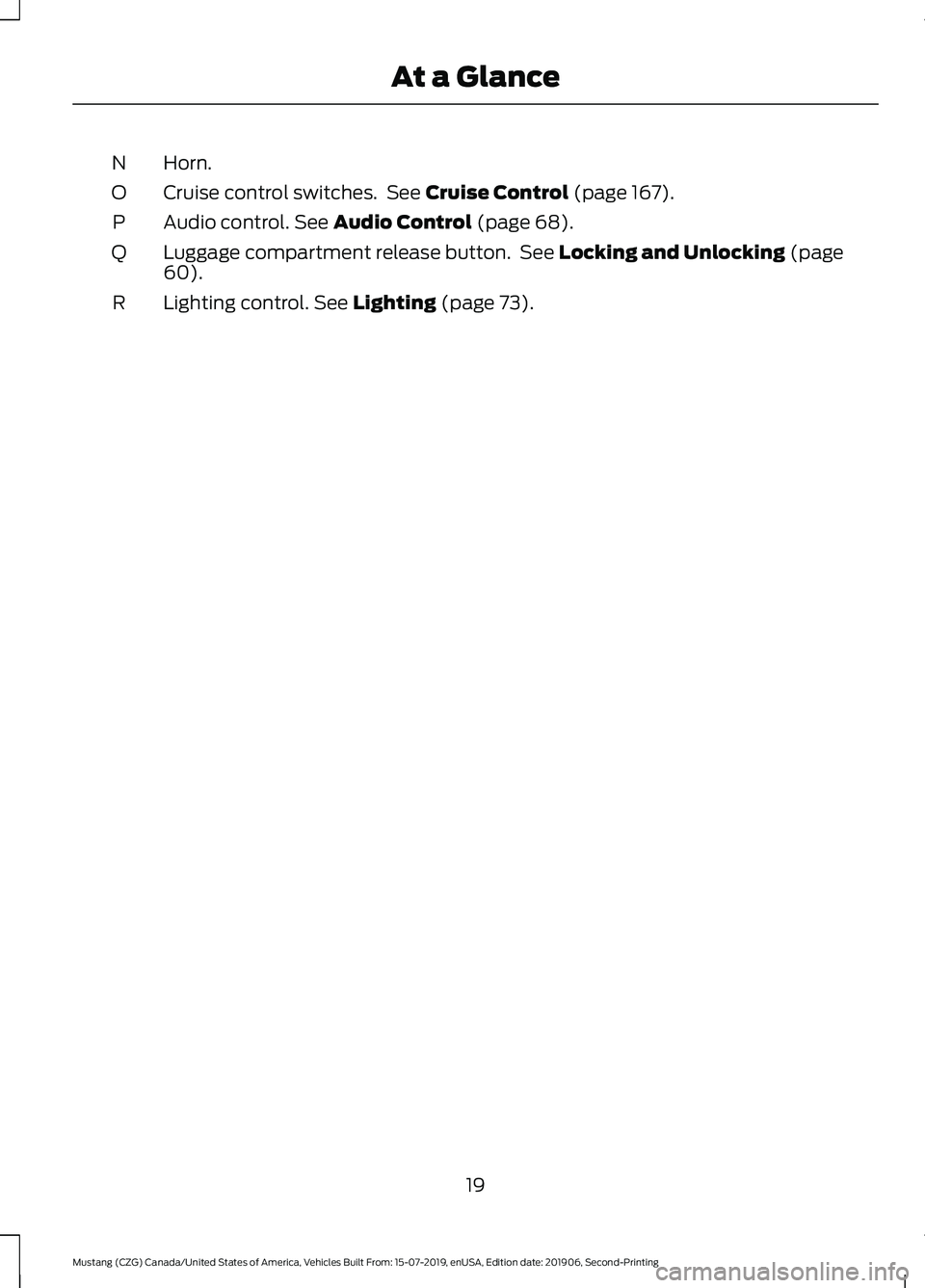 At a Glance

N Horn.

O Cruise control switches. See Cruise Control (page 167).

P Audio control. See Audio Control (page 68).

Q Luggage compartment release button. See Locking and Unlocking (page 60).

R Lighting control. See Lighting (page 73).

19

Mustang (CZG) Canada/United States of America, Vehicles Built From: 15-07-2019, enUSA, Edition date: 201906, Second-Printing

carmanualsonline.info